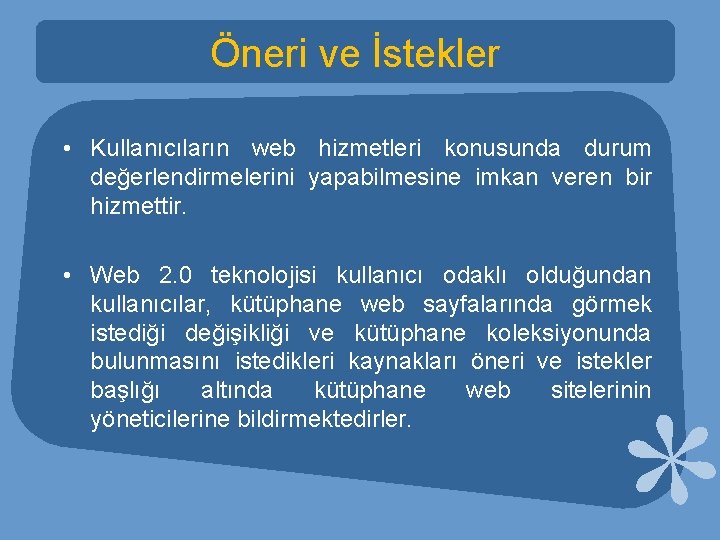 Öneri ve İstekler

• Kullanıcıların web hizmetleri konusunda durum değerlendirmelerini yapabilmesine imkan veren bir hizmettir.

• Web 2.0 teknolojisi kullanıcı odaklı olduğundan kullanıcılar, kütüphane web sayfalarında görmek istediği değişikliği ve kütüphane koleksiyonunda bulunmasını istedikleri kaynakları öneri ve istekler başlığı altında kütüphane web sitelerinin yöneticilerine bildirmektedirler.